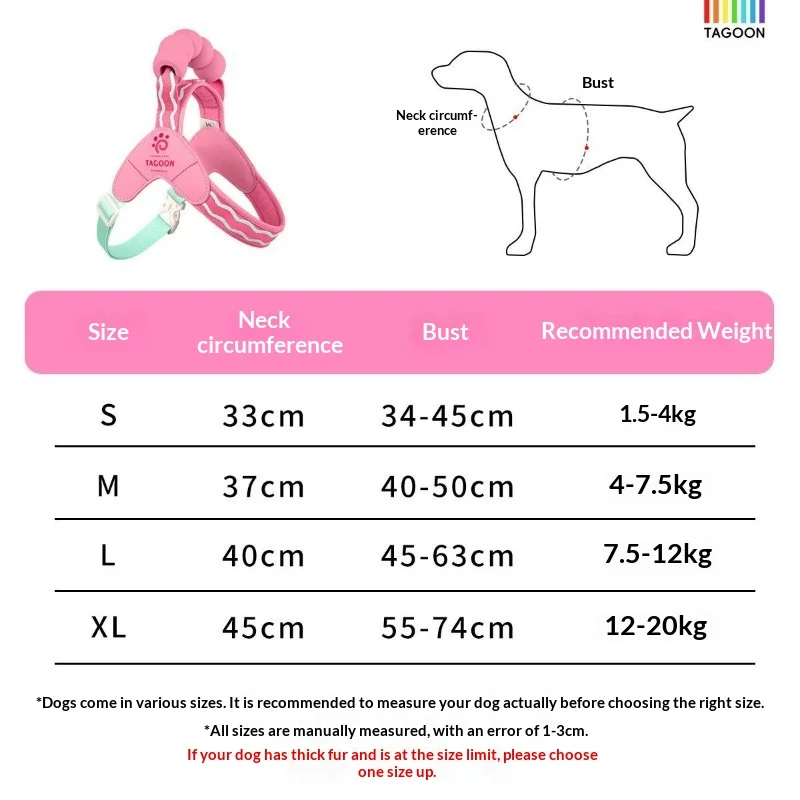 TAGOON

TAGOON

Neck circumference

Bust

| Size | Neck circumference | Bust | Recommended Weight |
|---|---|---|---|
| S | 33cm | 34-45cm | 1.5-4kg |
| M | 37cm | 40-50cm | 4-7.5kg |
| L | 40cm | 45-63cm | 7.5-12kg |
| XL | 45cm | 55-74cm | 12-20kg |

*Dogs come in various sizes. It is recommended to measure your dog actually before choosing the right size.

*All sizes are manually measured, with an error of 1-3cm.

If your dog has thick fur and is at the size limit, please choose one size up.